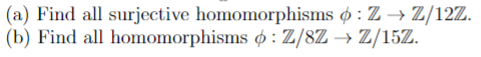 (a) Find all surjective homomorphisms $\phi : \mathbb{Z} \to \mathbb{Z}/12\mathbb{Z}$.
(b) Find all homomorphisms $\phi : \mathbb{Z}/8\mathbb{Z} \to \mathbb{Z}/15\mathbb{Z}$.